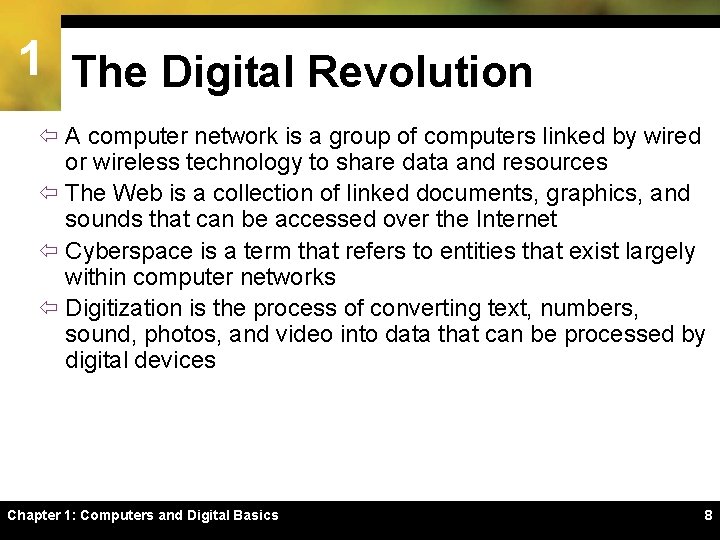 1

The Digital Revolution

⇦ A computer network is a group of computers linked by wired or wireless technology to share data and resources

⇦ The Web is a collection of linked documents, graphics, and sounds that can be accessed over the Internet

⇦ Cyberspace is a term that refers to entities that exist largely within computer networks

⇦ Digitization is the process of converting text, numbers, sound, photos, and video into data that can be processed by digital devices

Chapter 1: Computers and Digital Basics

8